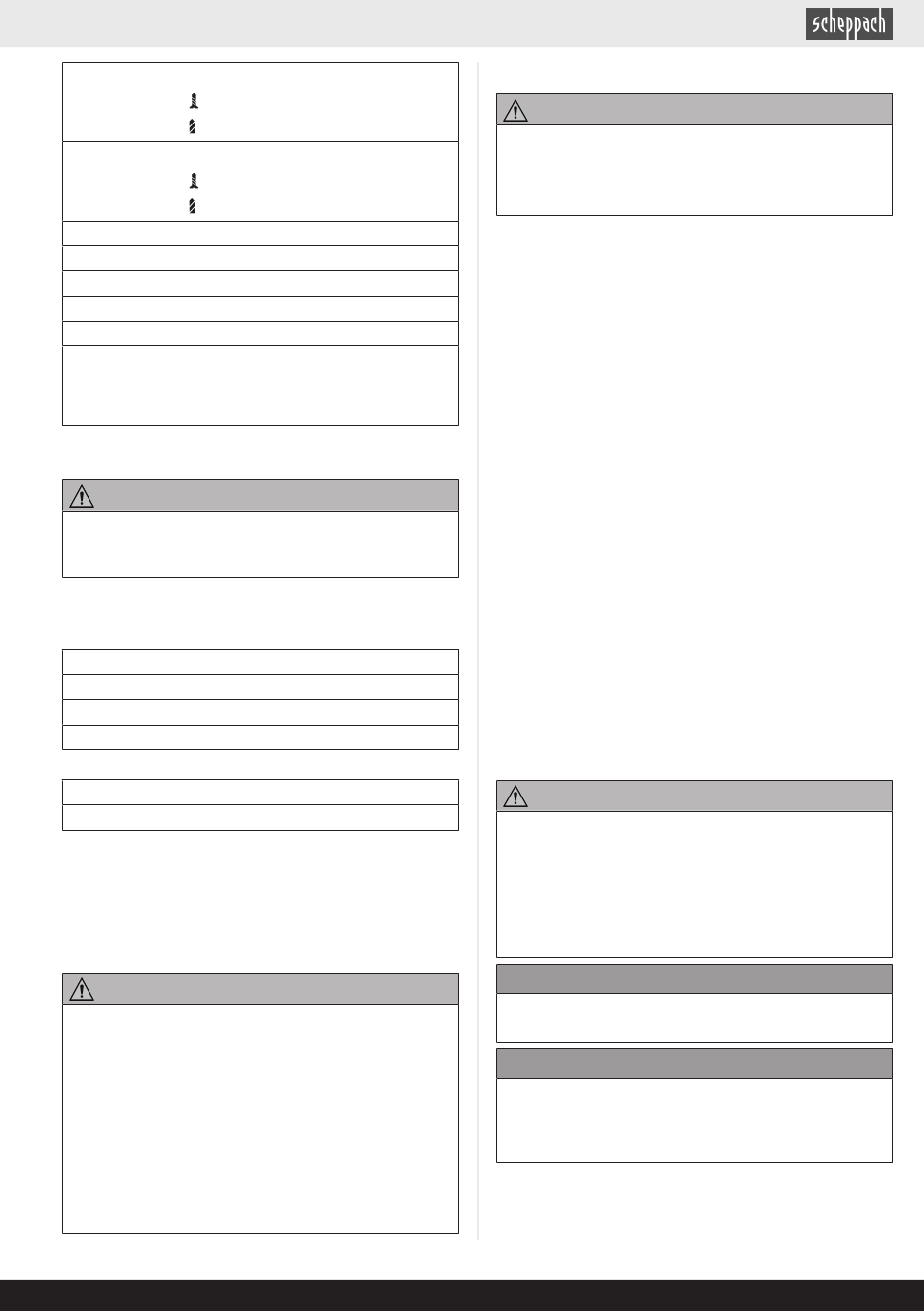 scheppach